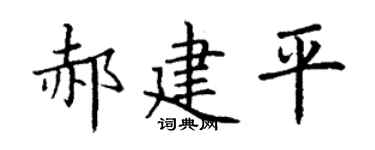 郝建平
词典网